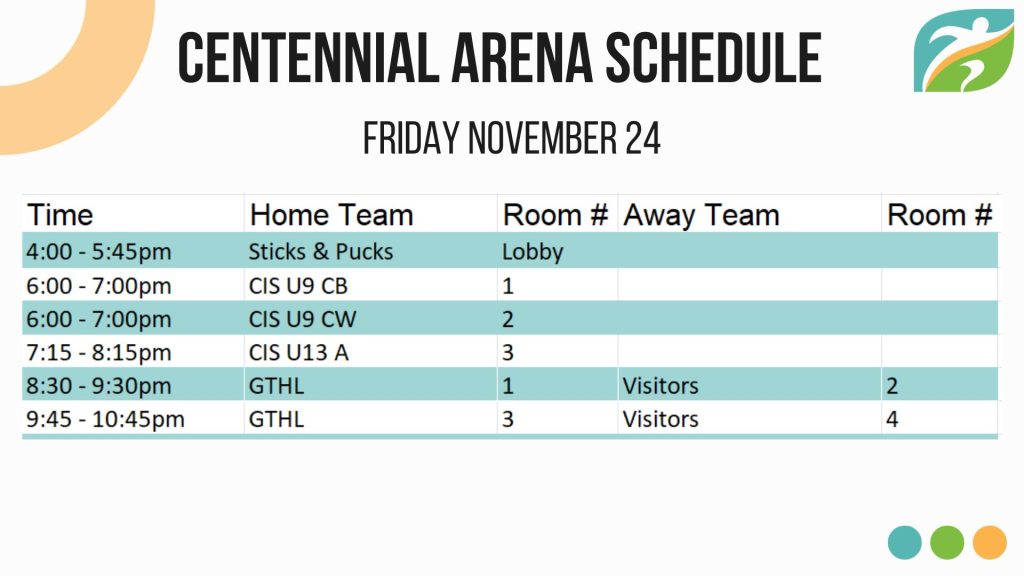 CENTENNIAL ARENA SCHEDULE

FRIDAY NOVEMBER 24

| Time | Home Team | Room # | Away Team | Room # |
|---|---|---|---|---|
| 4:00 - 5:45pm | Sticks & Pucks | Lobby | | |
| 6:00 - 7:00pm | CIS U9 CB | 1 | | |
| 6:00 - 7:00pm | CIS U9 CW | 2 | | |
| 7:15 - 8:15pm | CIS U13 A | 3 | | |
| 8:30 - 9:30pm | GTHL | 1 | Visitors | 2 |
| 9:45 - 10:45pm | GTHL | 3 | Visitors | 4 |